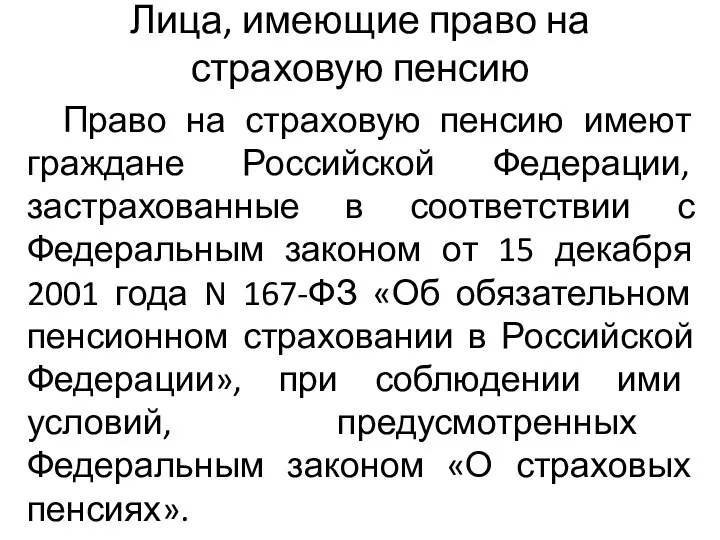 Лица, имеющие право на страховую пенсию

Право на страховую пенсию имеют граждане Российской Федерации, застрахованные в соответствии с Федеральным законом от 15 декабря 2001 года N 167-ФЗ «Об обязательном пенсионном страховании в Российской Федерации», при соблюдении ими условий, предусмотренных Федеральным законом «О страховых пенсиях».